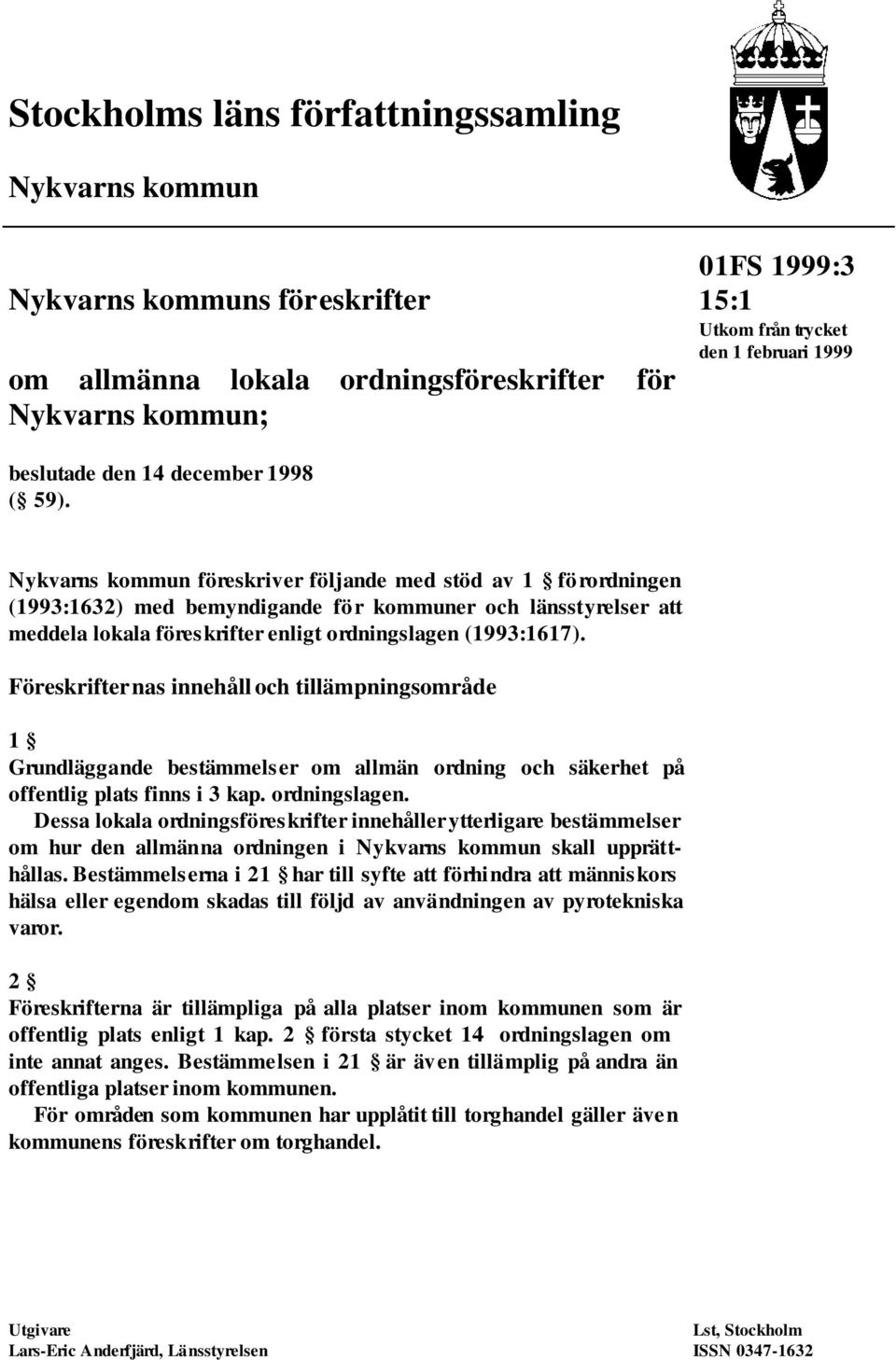 Stockholms läns författningssamling

Nykvarns kommun

Nykvarns kommuns föreskrifter

om allmänna lokala ordningsföreskrifter för Nykvarns kommun;

01FS 1999:3
15:1
Utkom från trycket
den 1 februari 1999

beslutade den 14 december 1998 (§ 59).

Nykvarns kommun föreskriver följande med stöd av 1 § förordningen (1993:1632) med bemyndigande för kommuner och länsstyrelser att meddela lokala föreskrifter enligt ordningslagen (1993:1617).

Föreskrifternas innehåll och tillämpningsområde

1 §
Grundläggande bestämmelser om allmän ordning och säkerhet på offentlig plats finns i 3 kap. ordningslagen.
Dessa lokala ordningsföreskrifter innehåller ytterligare bestämmelser om hur den allmänna ordningen i Nykvarns kommun skall upprätthållas. Bestämmelserna i 21 § har till syfte att förhindra att människors hälsa eller egendom skadas till följd av användningen av pyrotekniska varor.

2 §
Föreskrifterna är tillämpliga på alla platser inom kommunen som är offentlig plats enligt 1 kap. 2 § första stycket 14 ordningslagen om inte annat anges. Bestämmelsen i 21 § är även tillämplig på andra än offentliga platser inom kommunen.
För områden som kommunen har upplåtit till torghandel gäller även kommunens föreskrifter om torghandel.

Utgivare
Lars-Eric Anderfjärd, Länsstyrelsen

Lst, Stockholm
ISSN 0347-1632